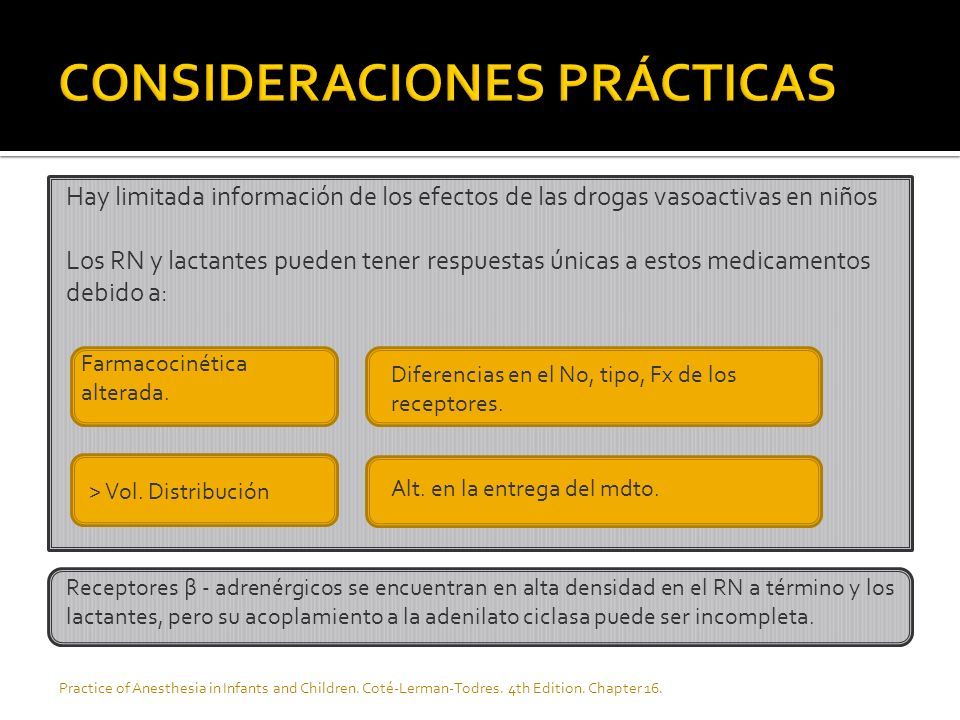 CONSIDERACIONES PRÁCTICAS

Hay limitada información de los efectos de las drogas vasoactivas en niños

Los RN y lactantes pueden tener respuestas únicas a estos medicamentos debido a:

Farmacocinética alterada.

Diferencias en el No, tipo, Fx de los receptores.

> Vol. Distribución

Alt. en la entrega del mdto.

Receptores β - adrenérgicos se encuentran en alta densidad en el RN a término y los lactantes, pero su acoplamiento a la adenilato ciclasa puede ser incompleta.

Practice of Anesthesia in Infants and Children. Coté-Lerman-Todres. 4th Edition. Chapter 16.